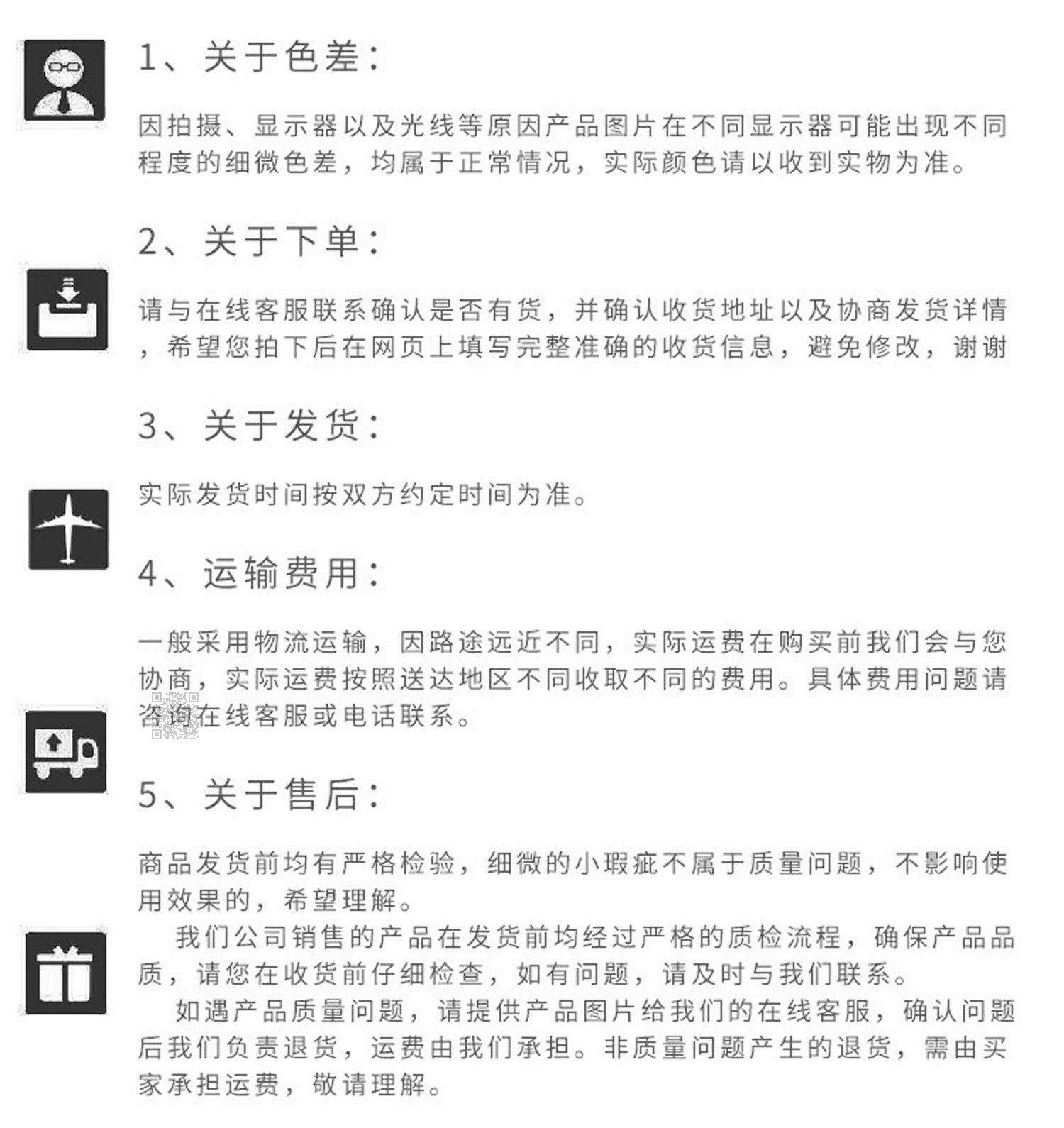 1、关于色差：

因拍摄、显示器以及光线等原因产品图片在不同显示器可能出现不同程度的细微色差，均属于正常情况，实际颜色请以收到实物为准。

2、关于下单：

请与在线客服联系确认是否有货，并确认收货地址以及协商发货详情，希望您拍下后在网页上填写完整准确的收货信息，避免修改，谢谢

3、关于发货：

实际发货时间按双方约定时间为准。

4、运输费用：

一般采用物流运输，因路途远近不同，实际运费在购买前我们会与您协商，实际运费按照送达地区不同收取不同的费用。具体费用问题请咨询在线客服或电话联系。

5、关于售后：

商品发货前均有严格检验，细微的小瑕疵不属于质量问题，不影响使用效果的，希望理解。

我们公司销售的产品在发货前均经过严格的质检流程，确保产品品质，请您在收货前仔细检查，如有问题，请及时与我们联系。

如遇产品质量问题，请提供产品图片给我们的在线客服，确认问题后我们负责退货，运费由我们承担。非质量问题产生的退货，需由买家承担运费，敬请理解。